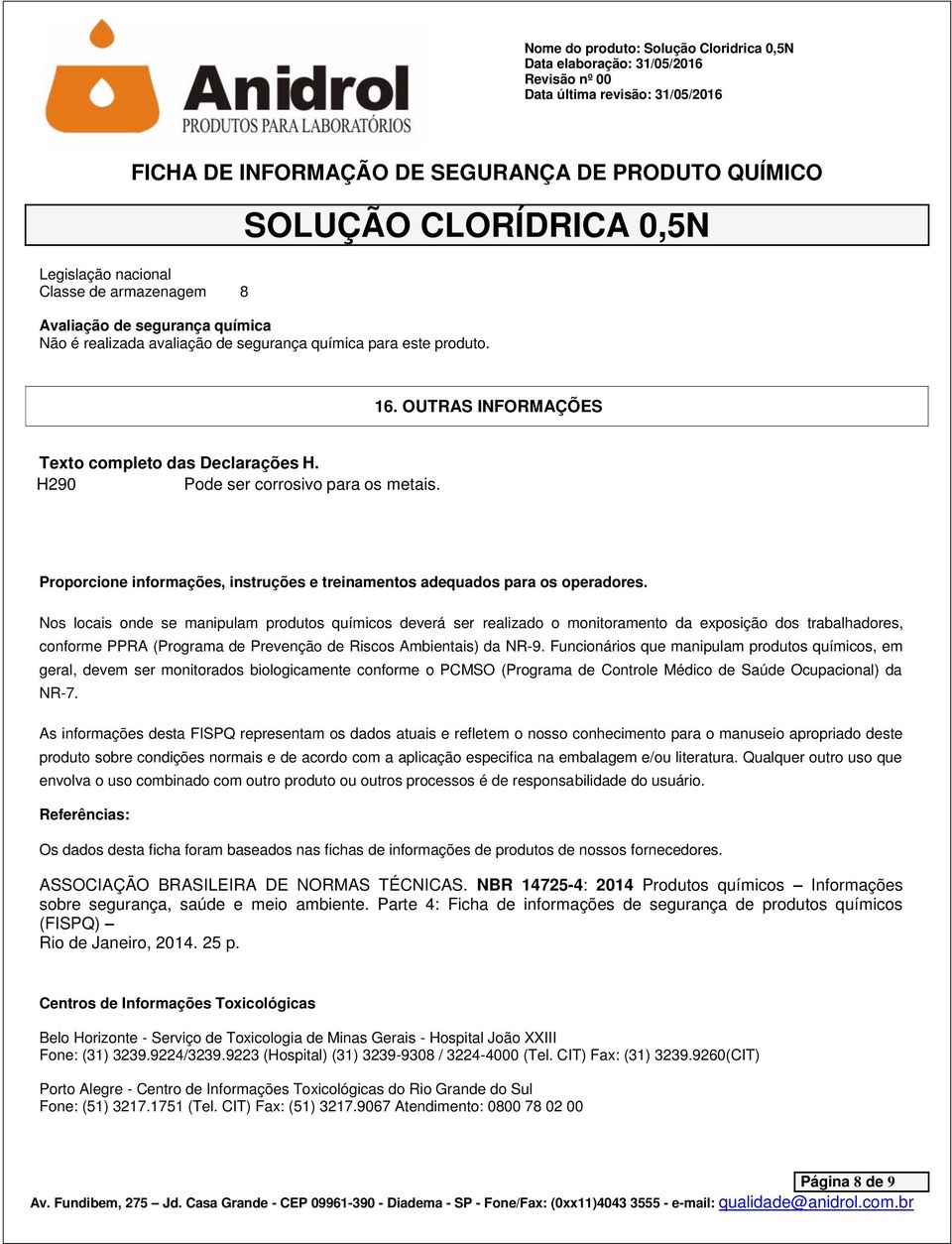 Anidrol
PRODUTOS PARA LABORATÓRIOS

Nome do produto: Solução Cloridrica 0,5N
Data elaboração: 31/05/2016
Revisão nº 00
Data última revisão: 31/05/2016

FICHA DE INFORMAÇÃO DE SEGURANÇA DE PRODUTO QUÍMICO

SOLUÇÃO CLORÍDRICA 0,5N

Legislação nacional
Classe de armazenagem 8

Avaliação de segurança química
Não é realizada avaliação de segurança química para este produto.

16. OUTRAS INFORMAÇÕES

Texto completo das Declarações H.
H290 Pode ser corrosivo para os metais.

Proporcione informações, instruções e treinamentos adequados para os operadores.

Nos locais onde se manipulam produtos químicos deverá ser realizado o monitoramento da exposição dos trabalhadores, conforme PPRA (Programa de Prevenção de Riscos Ambientais) da NR-9. Funcionários que manipulam produtos químicos, em geral, devem ser monitorados biologicamente conforme o PCMSO (Programa de Controle Médico de Saúde Ocupacional) da NR-7.

As informações desta FISPQ representam os dados atuais e refletem o nosso conhecimento para o manuseio apropriado deste produto sobre condições normais e de acordo com a aplicação especifica na embalagem e/ou literatura. Qualquer outro uso que envolva o uso combinado com outro produto ou outros processos é de responsabilidade do usuário.

Referências:

Os dados desta ficha foram baseados nas fichas de informações de produtos de nossos fornecedores.

ASSOCIAÇÃO BRASILEIRA DE NORMAS TÉCNICAS. NBR 14725-4: 2014 Produtos químicos – Informações sobre segurança, saúde e meio ambiente. Parte 4: Ficha de informações de segurança de produtos químicos (FISPQ) –
Rio de Janeiro, 2014. 25 p.

Centros de Informações Toxicológicas

Belo Horizonte - Serviço de Toxicologia de Minas Gerais - Hospital João XXIII
Fone: (31) 3239.9224/3239.9223 (Hospital) (31) 3239-9308 / 3224-4000 (Tel. CIT) Fax: (31) 3239.9260(CIT)

Porto Alegre - Centro de Informações Toxicológicas do Rio Grande do Sul
Fone: (51) 3217.1751 (Tel. CIT) Fax: (51) 3217.9067 Atendimento: 0800 78 02 00

Página 8 de 9

Av. Fundibem, 275 – Jd. Casa Grande - CEP 09961-390 - Diadema - SP - Fone/Fax: (0xx11)4043 3555 - e-mail: qualidade@anidrol.com.br